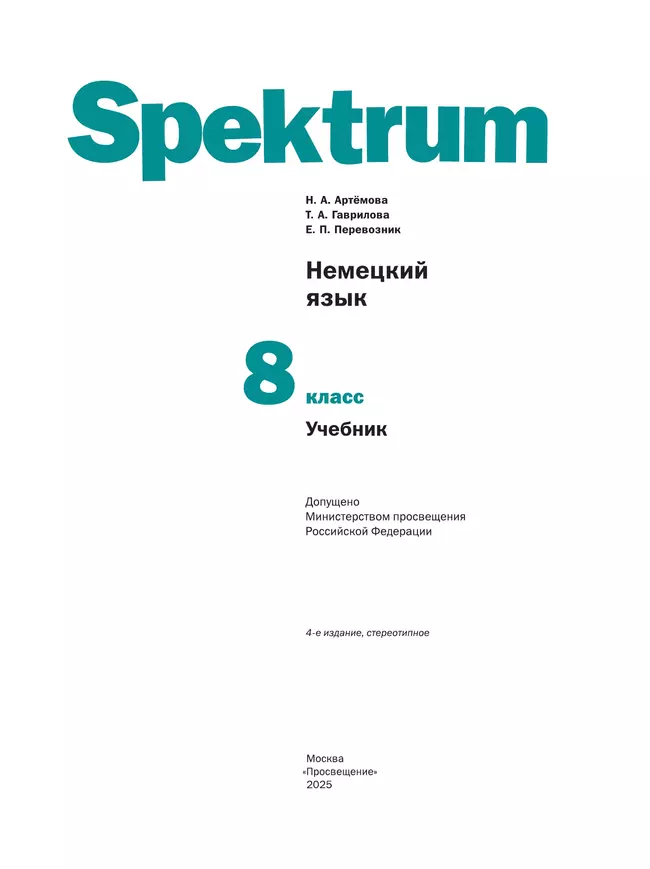 Spektrum

Н. А. Артёмова
Т. А. Гаврилова
Е. П. Перевозник

Немецкий язык

8 класс

Учебник

Допущено
Министерством просвещения
Российской Федерации

4-е издание, стереотипное

Москва
«Просвещение»
2025